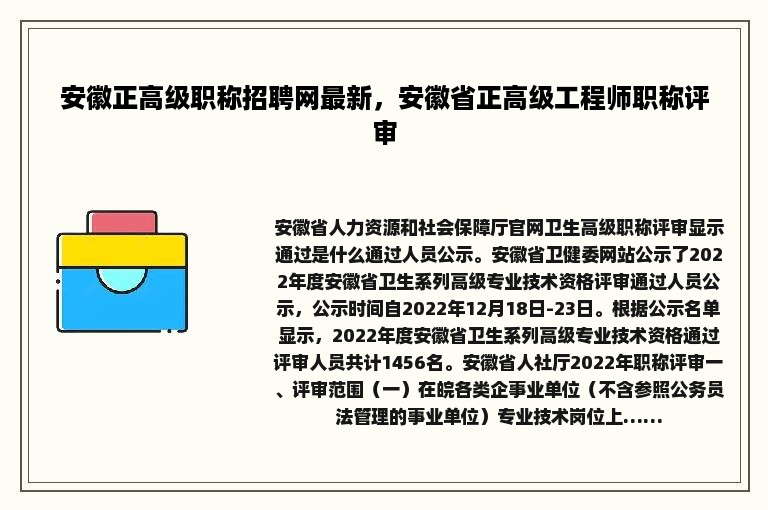 安徽正高级职称招聘网最新，安徽省正高级工程师职称评审

安徽省人力资源和社会保障厅官网卫生高级职称评审显示通过是什么通过人员公示。安徽省卫健委网站公示了2022年度安徽省卫生系列高级专业技术资格评审通过人员公示，公示时间自2022年12月18日-23日。根据公示名单显示，2022年度安徽省卫生系列高级专业技术资格通过评审人员共计1456名。安徽省人社厅2022年职称评审一、评审范围（一）在皖各类企事业单位（不含参照公务员法管理的事业单位）专业技术岗位上......